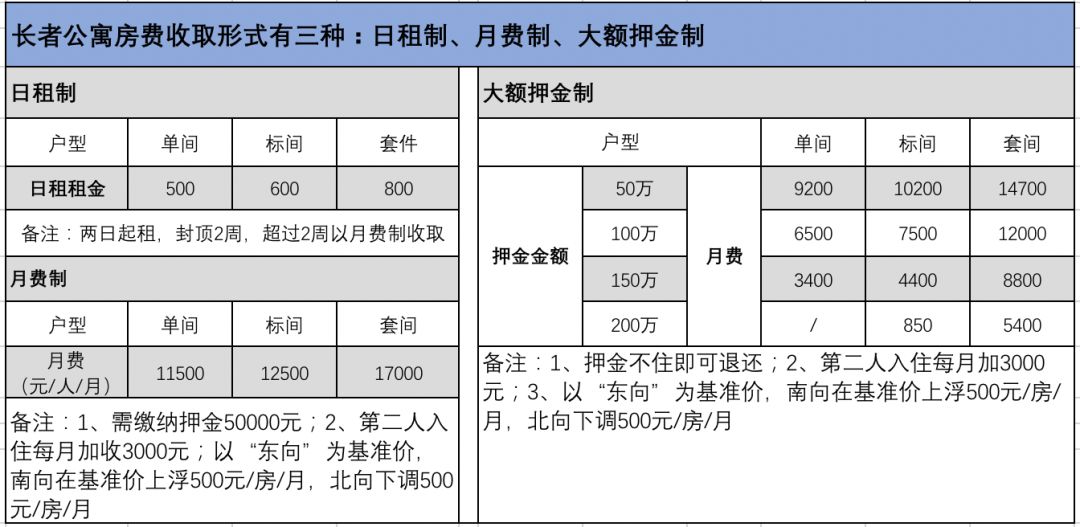 长者公寓房费收取形式有三种：日租制、月费制、大额押金制

日租制

| 户型 | 单间 | 标间 | 套件 |
|---|---|---|---|
| 日租租金 | 500 | 600 | 800 |

备注：两日起租，封顶2周，超过2周以月费制收取

月费制

| 户型 | 单间 | 标间 | 套间 |
|---|---|---|---|
| 月费（元/人/月） | 11500 | 12500 | 17000 |

备注：1、需缴纳押金50000元；2、第二人入住每月加收3000元；以“东向”为基准价，南向在基准价上浮500元/房/月，北向下调500元/房/月

大额押金制

| 户型 | | | 单间 | 标间 | 套间 |
|---|---|---|---|---|---|
| 押金金额 | 50万 | 月费 | 9200 | 10200 | 14700 |
| | 100万 | | 6500 | 7500 | 12000 |
| | 150万 | | 3400 | 4400 | 8800 |
| | 200万 | | / | 850 | 5400 |

备注：1、押金不住即可退还；2、第二人入住每月加3000元；3、以“东向”为基准价，南向在基准价上浮500元/房/月，北向下调500元/房/月